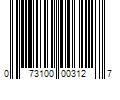 0 73100 00312 7